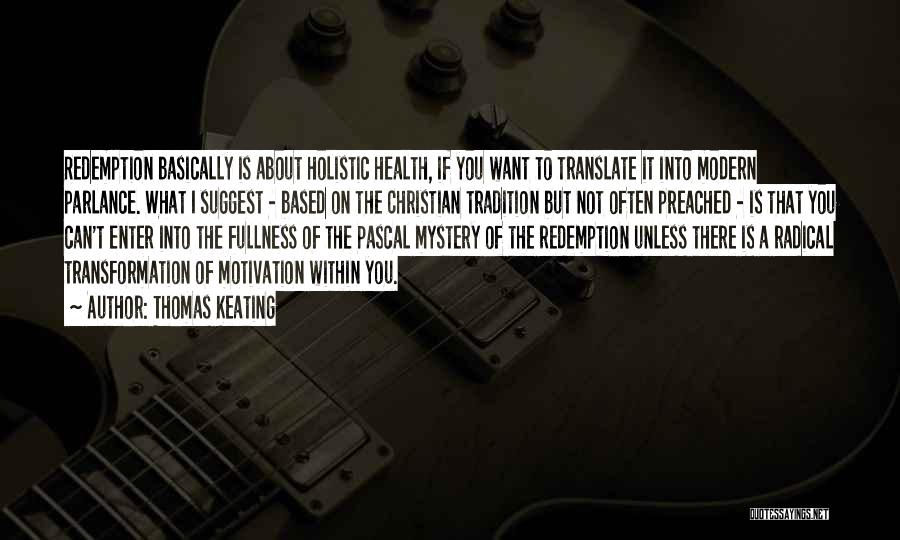 REDEMPTION BASICALLY IS ABOUT HOLISTIC HEALTH, IF YOU WANT TO TRANSLATE IT INTO MODERN PARLANCE. WHAT I SUGGEST - BASED ON THE CHRISTIAN TRADITION BUT NOT OFTEN PREACHED - IS THAT YOU CAN'T ENTER INTO THE FULLNESS OF THE PASCAL MYSTERY OF THE REDEMPTION UNLESS THERE IS A RADICAL TRANSFORMATION OF MOTIVATION WITHIN YOU.

~ AUTHOR: THOMAS KEATING

QUOTESSAYINGS.NET